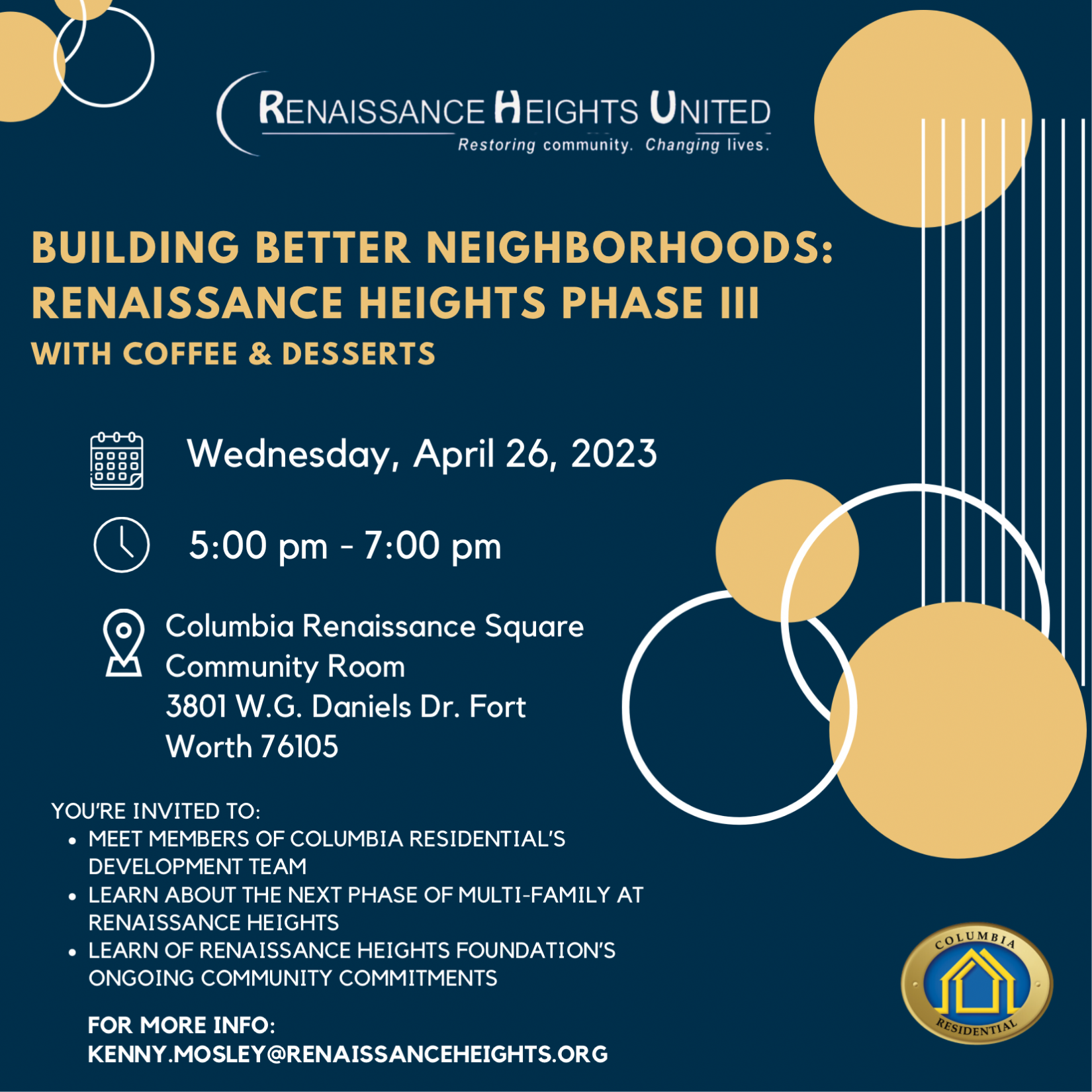 RENAISSANCE HEIGHTS UNITED
Restoring community. Changing lives.

BUILDING BETTER NEIGHBORHOODS: RENAISSANCE HEIGHTS PHASE III

WITH COFFEE & DESSERTS

Wednesday, April 26, 2023

5:00 pm - 7:00 pm

Columbia Renaissance Square Community Room 3801 W.G. Daniels Dr. Fort Worth 76105

YOU'RE INVITED TO:
• MEET MEMBERS OF COLUMBIA RESIDENTIAL'S DEVELOPMENT TEAM
• LEARN ABOUT THE NEXT PHASE OF MULTI-FAMILY AT RENAISSANCE HEIGHTS
• LEARN OF RENAISSANCE HEIGHTS FOUNDATION'S ONGOING COMMUNITY COMMITMENTS

FOR MORE INFO:
KENNY.MOSLEY@RENAISSANCEHEIGHTS.ORG

COLUMBIA
RESIDENTIAL